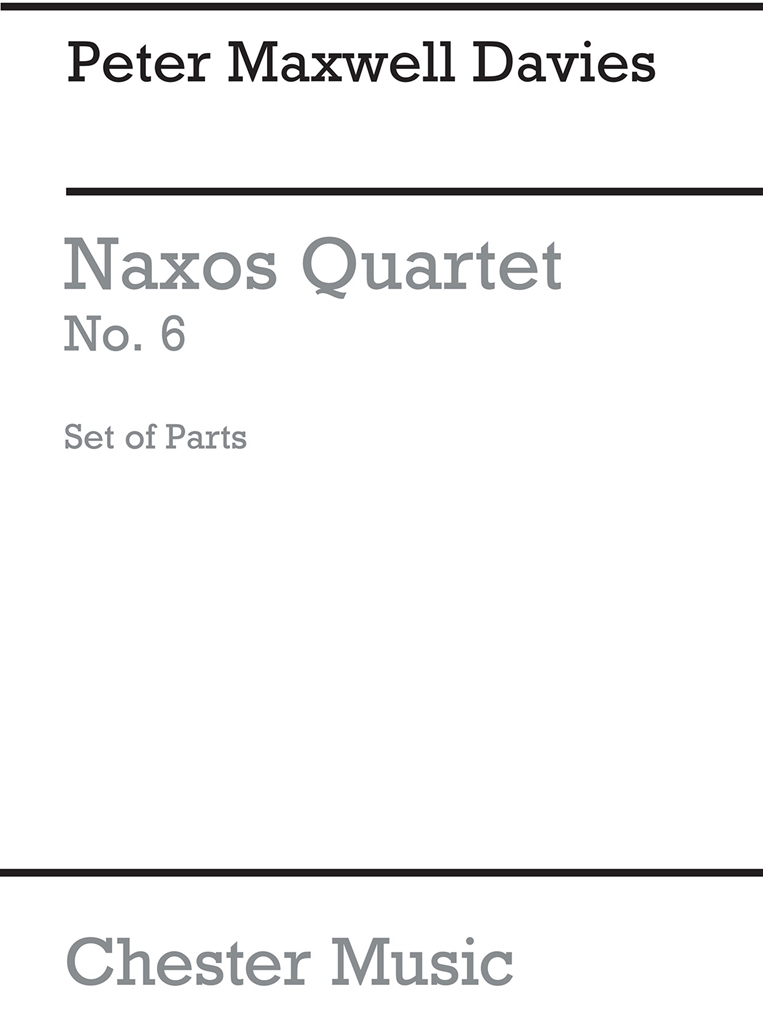 Peter Maxwell Davies

Naxos Quartet
No. 6

Set of Parts

Chester Music